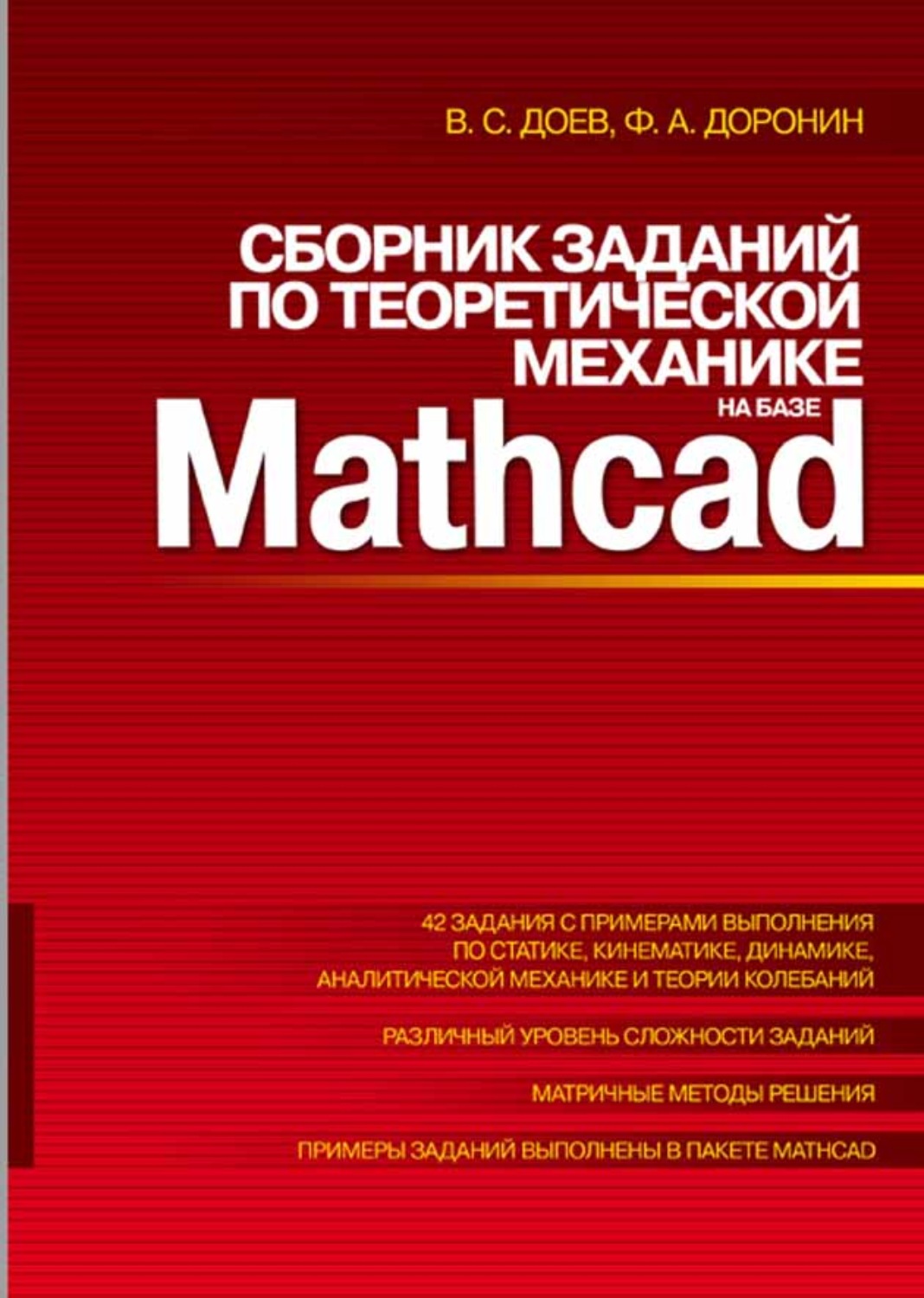 В. С. ДОЕВ, Ф. А. ДОРОНИН

СБОРНИК ЗАДАНИЙ ПО ТЕОРЕТИЧЕСКОЙ МЕХАНИКЕ

НА БАЗЕ

Mathcad

42 ЗАДАНИЯ С ПРИМЕРАМИ ВЫПОЛНЕНИЯ ПО СТАТИКЕ, КИНЕМАТИКЕ, ДИНАМИКЕ, АНАЛИТИЧЕСКОЙ МЕХАНИКЕ И ТЕОРИИ КОЛЕБАНИЙ

РАЗЛИЧНЫЙ УРОВЕНЬ СЛОЖНОСТИ ЗАДАНИЙ

МАТРИЧНЫЕ МЕТОДЫ РЕШЕНИЯ

ПРИМЕРЫ ЗАДАНИЙ ВЫПОЛНЕНЫ В ПАКЕТЕ MATHCAD